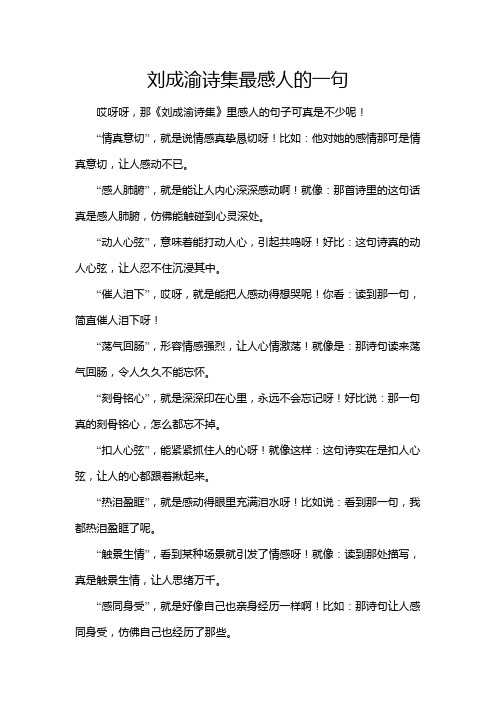 刘成渝诗集最感人的一句

哎呀呀，那《刘成渝诗集》里感人的句子可真是不少呢！

“情真意切”，就是说情感真挚恳切呀！比如：他对她的感情那可是情真意切，让人感动不已。

“感人肺腑”，就是能让人内心深深感动啊！就像：那首诗里的这句话真是感人肺腑，仿佛能触碰到心灵深处。

“动人心弦”，意味着能打动人心，引起共鸣呀！好比：这句诗真的动人心弦，让人忍不住沉浸其中。

“催人泪下”，哎呀，就是能把人感动得想哭呢！你看：读到那一句，简直催人泪下呀！

“荡气回肠”，形容情感强烈，让人心情激荡！就像是：那诗句读来荡气回肠，令人久久不能忘怀。

“刻骨铭心”，就是深深印在心里，永远不会忘记呀！好比说：那一句真的刻骨铭心，怎么都忘不掉。

“扣人心弦”，能紧紧抓住人的心呀！就像这样：这句诗实在是扣人心弦，让人的心都跟着揪起来。

“热泪盈眶”，就是感动得眼里充满泪水呀！比如说：看到那一句，我都热泪盈眶了呢。

“触景生情”，看到某种场景就引发了情感呀！就像：读到那处描写，真是触景生情，让人思绪万千。

“感同身受”，就是好像自己也亲身经历一样啊！比如：那诗句让人感同身受，仿佛自己也经历了那些。